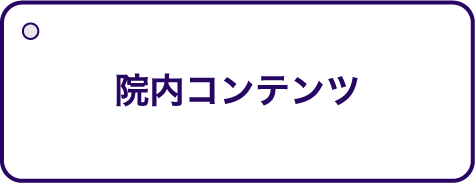 院内コンテンツ